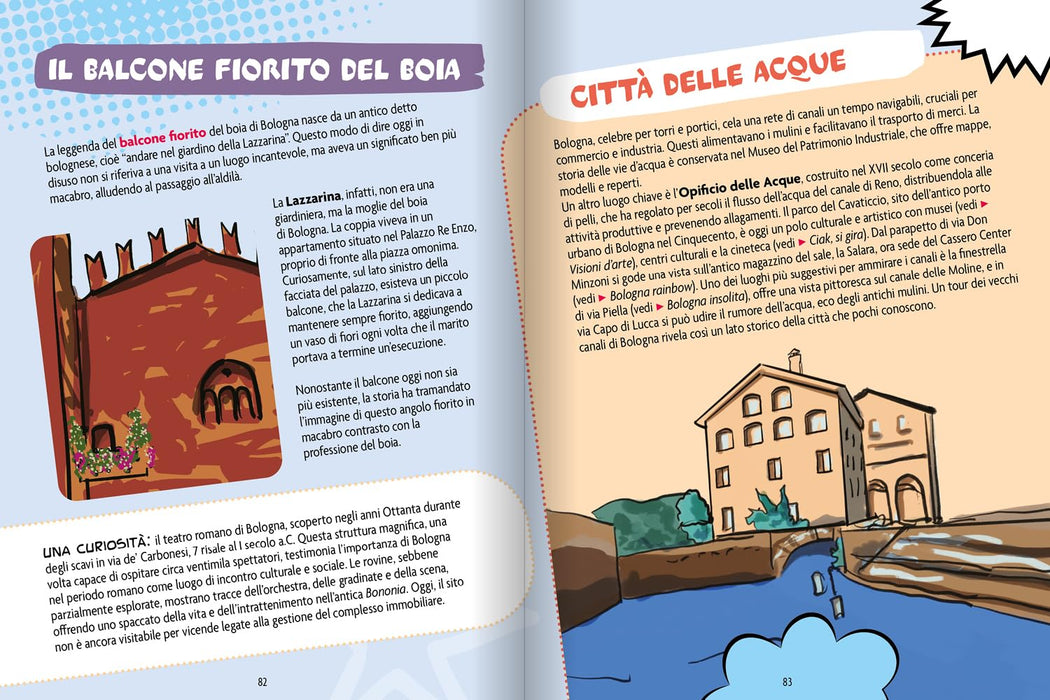 IL BALCONE FIORITO DEL BOIA

La leggenda del balcone fiorito del boia di Bologna nasce da un antico detto bolognese, cioè "andare nel giardino della Lazzarina". Questo modo di dire oggi in disuso non si riferiva a una visita a un luogo incantevole, ma aveva un significato ben più macabro, alludendo al passaggio all'aldilà.

La Lazzarina, infatti, non era una giardiniera, ma la moglie del boia di Bologna. La coppia viveva in un appartamento situato nel Palazzo Re Enzo, proprio di fronte alla piazza omonima. Curiosamente, sul lato sinistro della facciata del palazzo, esisteva un piccolo balcone, che la Lazzarina si dedicava a mantenere sempre fiorito, aggiungendo un vaso di fiori ogni volta che il marito portava a termine un'esecuzione.

Nonostante il balcone oggi non sia più esistente, la storia ha tramandato l'immagine di questo angolo fiorito in macabro contrasto con la professione del boia.

UNA CURIOSITÀ: il teatro romano di Bologna, scoperto negli anni Ottanta durante degli scavi in via de' Carbonesi, 7 risale al I secolo a.C. Questa struttura magnifica, una volta capace di ospitare circa ventimila spettatori, testimonia l'importanza di Bologna nel periodo romano come luogo di incontro culturale e sociale. Le rovine, sebbene parzialmente esplorate, mostrano tracce dell'orchestra, delle gradinate e della scena, offrendo uno spaccato della vita e dell'intrattenimento nell'antica Bononia. Oggi, il sito non è ancora visitabile per vicende legate alla gestione del complesso immobiliare.

82

CITTÀ DELLE ACQUE

Bologna, celebre per torri e portici, cela una rete di canali un tempo navigabili, cruciali per commercio e industria. Questi alimentavano i mulini e facilitavano il trasporto di merci. La storia delle vie d'acqua è conservata nel Museo del Patrimonio Industriale, che offre mappe, modelli e reperti.

Un altro luogo chiave è l'Opificio delle Acque, costruito nel XVII secolo come conceria di pelli, che ha regolato per secoli il flusso dell'acqua del canale di Reno, distribuendola alle attività produttive e prevenendo allagamenti. Il parco del Cavaticcio, sito dell'antico porto urbano di Bologna nel Cinquecento, è oggi un polo culturale e artistico con musei (vedi ► Visioni d'arte), centri culturali e la cineteca (vedi ► Ciak, si gira). Dal parapetto di via Don Minzoni si gode una vista sull'antico magazzino del sale, la Salara, ora sede del Cassero Center (vedi ► Bologna rainbow). Uno dei luoghi più suggestivi per ammirare i canali è la finestrella di via Piella (vedi ► Bologna insolita), offre una vista pittoresca sul canale delle Moline, e in via Capo di Lucca si può udire il rumore dell'acqua, eco degli antichi mulini. Un tour dei vecchi canali di Bologna rivela così un lato storico della città che pochi conoscono.

83